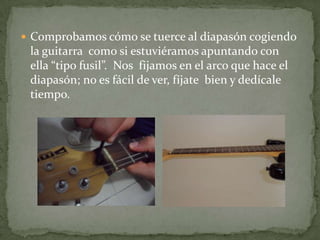 Comprobamos cómo se tuerce al diapasón cogiendo la guitarra como si estuviéramos apuntando con ella "tipo fusil". Nos fijamos en el arco que hace el diapasón; no es fácil de ver, fijate bien y dedícale tiempo.